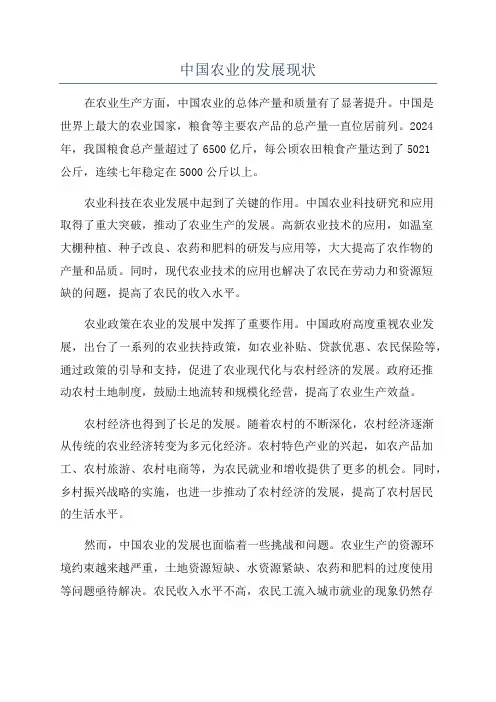 中国农业的发展现状

在农业生产方面，中国农业的总体产量和质量有了显著提升。中国是世界上最大的农业国家，粮食等主要农产品的总产量一直位居前列。2024年，我国粮食总产量超过了6500亿斤，每公顷农田粮食产量达到了5021公斤，连续七年稳定在5000公斤以上。

农业科技在农业发展中起到了关键的作用。中国农业科技研究和应用取得了重大突破，推动了农业生产的发展。高新农业技术的应用，如温室大棚种植、种子改良、农药和肥料的研发与应用等，大大提高了农作物的产量和品质。同时，现代农业技术的应用也解决了农民在劳动力和资源短缺的问题，提高了农民的收入水平。

农业政策在农业的发展中发挥了重要作用。中国政府高度重视农业发展，出台了一系列的农业扶持政策，如农业补贴、贷款优惠、农民保险等，通过政策的引导和支持，促进了农业现代化与农村经济的发展。政府还推动农村土地制度，鼓励土地流转和规模化经营，提高了农业生产效益。

农村经济也得到了长足的发展。随着农村的不断深化，农村经济逐渐从传统的农业经济转变为多元化经济。农村特色产业的兴起，如农产品加工、农村旅游、农村电商等，为农民就业和增收提供了更多的机会。同时，乡村振兴战略的实施，也进一步推动了农村经济的发展，提高了农村居民的生活水平。

然而，中国农业的发展也面临着一些挑战和问题。农业生产的资源环境约束越来越严重，土地资源短缺、水资源紧缺、农药和肥料的过度使用等问题亟待解决。农民收入水平不高，农民工流入城市就业的现象仍然存